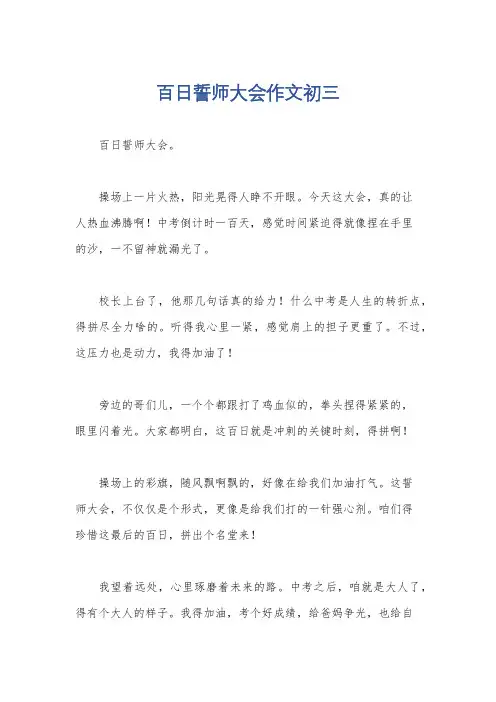 百日誓师大会作文初三

百日誓师大会。

操场上一片火热，阳光晃得人睁不开眼。今天这大会，真的让人热血沸腾啊！中考倒计时一百天，感觉时间紧迫得就像捏在手里的沙，一不留神就漏光了。

校长上台了，他那几句话真的给力！什么中考是人生的转折点，得拼尽全力啥的。听得我心里一紧，感觉肩上的担子更重了。不过，这压力也是动力，我得加油了！

旁边的哥们儿，一个个都跟打了鸡血似的，拳头捏得紧紧的，眼里闪着光。大家都明白，这百日就是冲刺的关键时刻，得拼啊！

操场上的彩旗，随风飘啊飘的，好像在给我们加油打气。这誓师大会，不仅仅是个形式，更像是给我们打的一针强心剂。咱们得珍惜这最后的百日，拼出个名堂来！

我望着远处，心里琢磨着未来的路。中考之后，咱就是大人了，得有个大人的样子。我得加油，考个好成绩，给爸妈争光，也给自